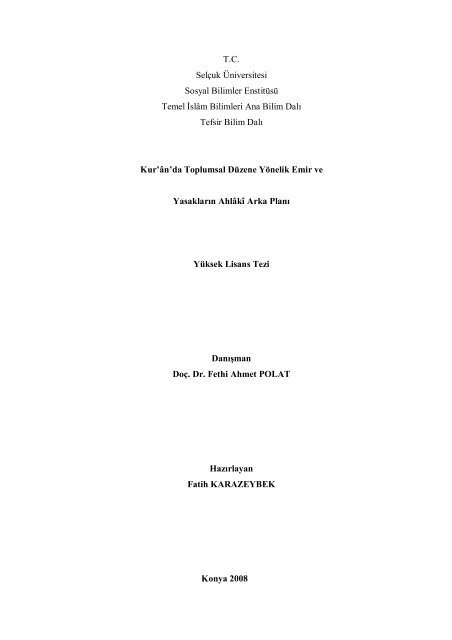 T.C.
Selçuk Üniversitesi
Sosyal Bilimler Enstitüsü
Temel İslâm Bilimleri Ana Bilim Dalı
Tefsir Bilim Dalı

Kur'ân'da Toplumsal Düzene Yönelik Emir ve

Yasakların Ahlâkî Arka Planı

Yüksek Lisans Tezi

Danışman
Doç. Dr. Fethi Ahmet POLAT

Hazırlayan
Fatih KARAZEYBEK

Konya 2008